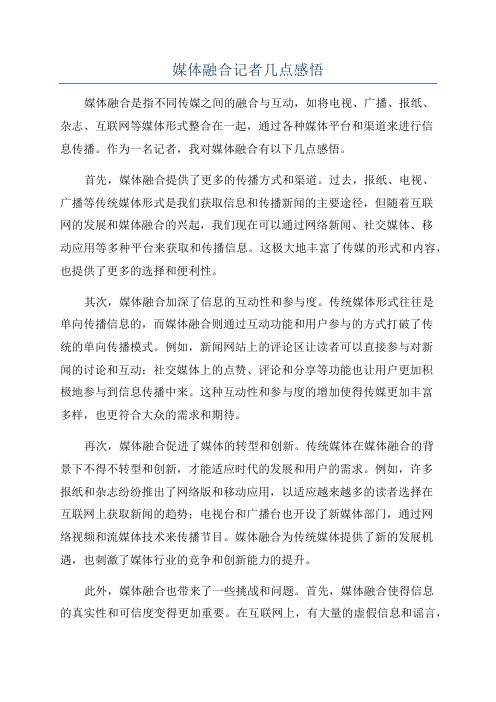 媒体融合记者几点感悟

媒体融合是指不同传媒之间的融合与互动，如将电视、广播、报纸、杂志、互联网等媒体形式整合在一起，通过各种媒体平台和渠道来进行信息传播。作为一名记者，我对媒体融合有以下几点感悟。

首先，媒体融合提供了更多的传播方式和渠道。过去，报纸、电视、广播等传统媒体形式是我们获取信息和传播新闻的主要途径，但随着互联网的发展和媒体融合的兴起，我们现在可以通过网络新闻、社交媒体、移动应用等多种平台来获取和传播信息。这极大地丰富了传媒的形式和内容，也提供了更多的选择和便利性。

其次，媒体融合加深了信息的互动性和参与度。传统媒体形式往往是单向传播信息的，而媒体融合则通过互动功能和用户参与的方式打破了传统的单向传播模式。例如，新闻网站上的评论区让读者可以直接参与对新闻的讨论和互动；社交媒体上的点赞、评论和分享等功能也让用户更加积极地参与到信息传播中来。这种互动性和参与度的增加使得传媒更加丰富多样，也更符合大众的需求和期待。

再次，媒体融合促进了媒体的转型和创新。传统媒体在媒体融合的背景下不得不转型和创新，才能适应时代的发展和用户的需求。例如，许多报纸和杂志纷纷推出了网络版和移动应用，以适应越来越多的读者选择在互联网上获取新闻的趋势；电视台和广播台也开设了新媒体部门，通过网络视频和流媒体技术来传播节目。媒体融合为传统媒体提供了新的发展机遇，也刺激了媒体行业的竞争和创新能力的提升。

此外，媒体融合也带来了一些挑战和问题。首先，媒体融合使得信息的真实性和可信度变得更加重要。在互联网上，有大量的虚假信息和谣言，